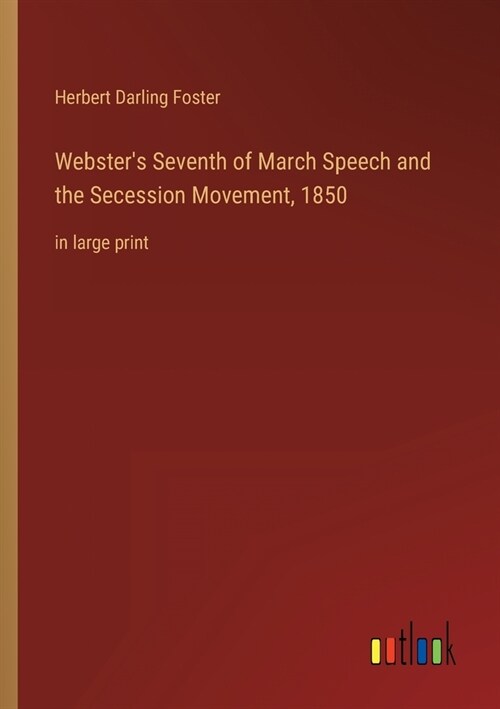 Herbert Darling Foster

Webster's Seventh of March Speech and the Secession Movement, 1850

in large print

outlook